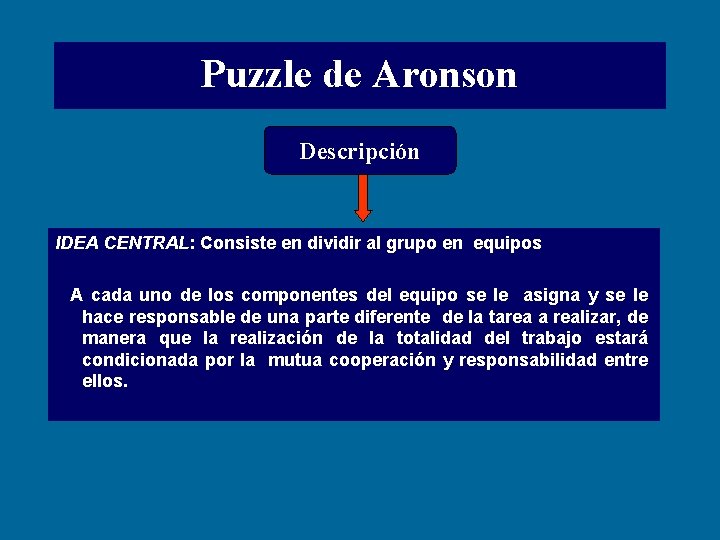 Puzzle de Aronson

Descripción

IDEA CENTRAL: Consiste en dividir al grupo en equipos

A cada uno de los componentes del equipo se le asigna y se le hace responsable de una parte diferente de la tarea a realizar, de manera que la realización de la totalidad del trabajo estará condicionada por la mutua cooperación y responsabilidad entre ellos.